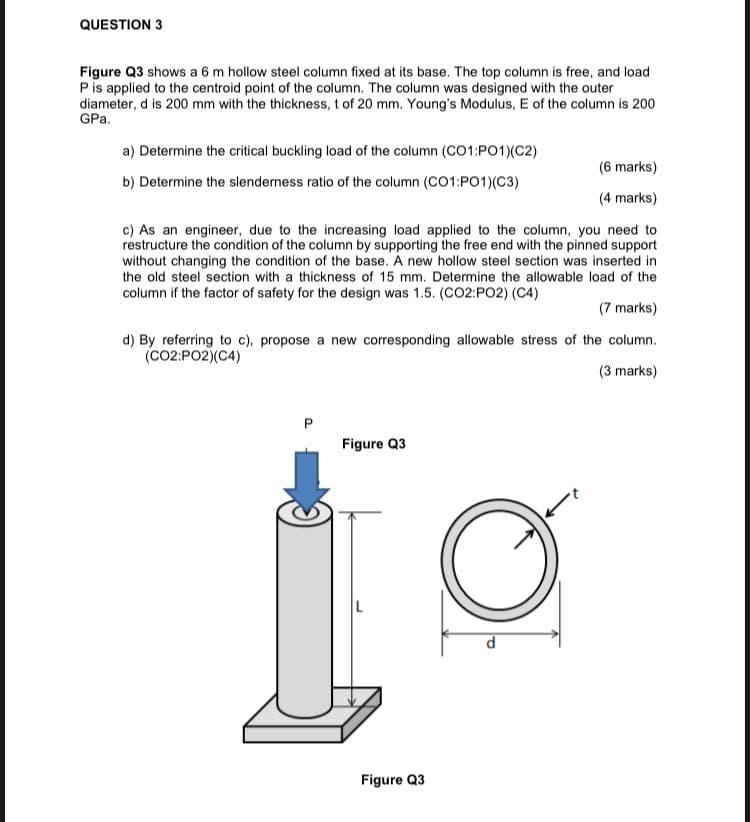 QUESTION 3

Figure Q3 shows a 6 m hollow steel column fixed at its base. The top column is free, and load P is applied to the centroid point of the column. The column was designed with the outer diameter, d is 200 mm with the thickness, t of 20 mm. Young's Modulus, E of the column is 200 GPa.

a) Determine the critical buckling load of the column (CO1:PO1)(C2)

(6 marks)

b) Determine the slenderness ratio of the column (CO1:PO1)(C3)

(4 marks)

c) As an engineer, due to the increasing load applied to the column, you need to restructure the condition of the column by supporting the free end with the pinned support without changing the condition of the base. A new hollow steel section was inserted in the old steel section with a thickness of 15 mm. Determine the allowable load of the column if the factor of safety for the design was 1.5. (CO2:PO2) (C4)

(7 marks)

d) By referring to c), propose a new corresponding allowable stress of the column. (CO2:PO2)(C4)

(3 marks)

P

Figure Q3

t

L

d

Figure Q3